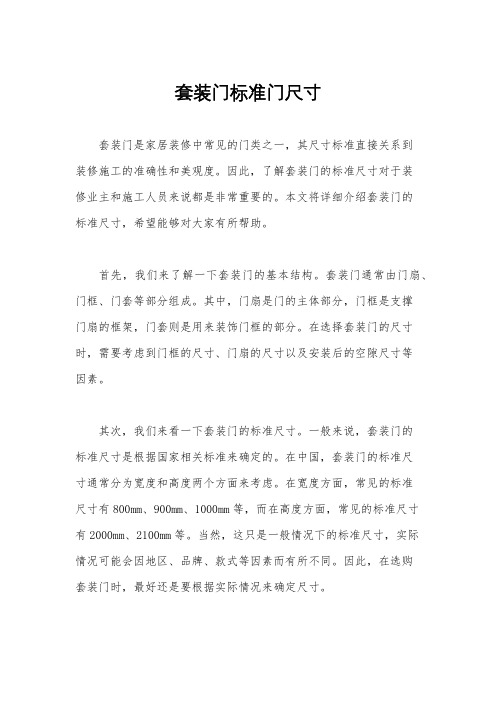 套装门标准门尺寸

套装门是家居装修中常见的门类之一，其尺寸标准直接关系到装修施工的准确性和美观度。因此，了解套装门的标准尺寸对于装修业主和施工人员来说都是非常重要的。本文将详细介绍套装门的标准尺寸，希望能够对大家有所帮助。

首先，我们来了解一下套装门的基本结构。套装门通常由门扇、门框、门套等部分组成。其中，门扇是门的主体部分，门框是支撑门扇的框架，门套则是用来装饰门框的部分。在选择套装门的尺寸时，需要考虑到门框的尺寸、门扇的尺寸以及安装后的空隙尺寸等因素。

其次，我们来看一下套装门的标准尺寸。一般来说，套装门的标准尺寸是根据国家相关标准来确定的。在中国，套装门的标准尺寸通常分为宽度和高度两个方面来考虑。在宽度方面，常见的标准尺寸有800mm、900mm、1000mm等，而在高度方面，常见的标准尺寸有2000mm、2100mm等。当然，这只是一般情况下的标准尺寸，实际情况可能会因地区、品牌、款式等因素而有所不同。因此，在选购套装门时，最好还是要根据实际情况来确定尺寸。